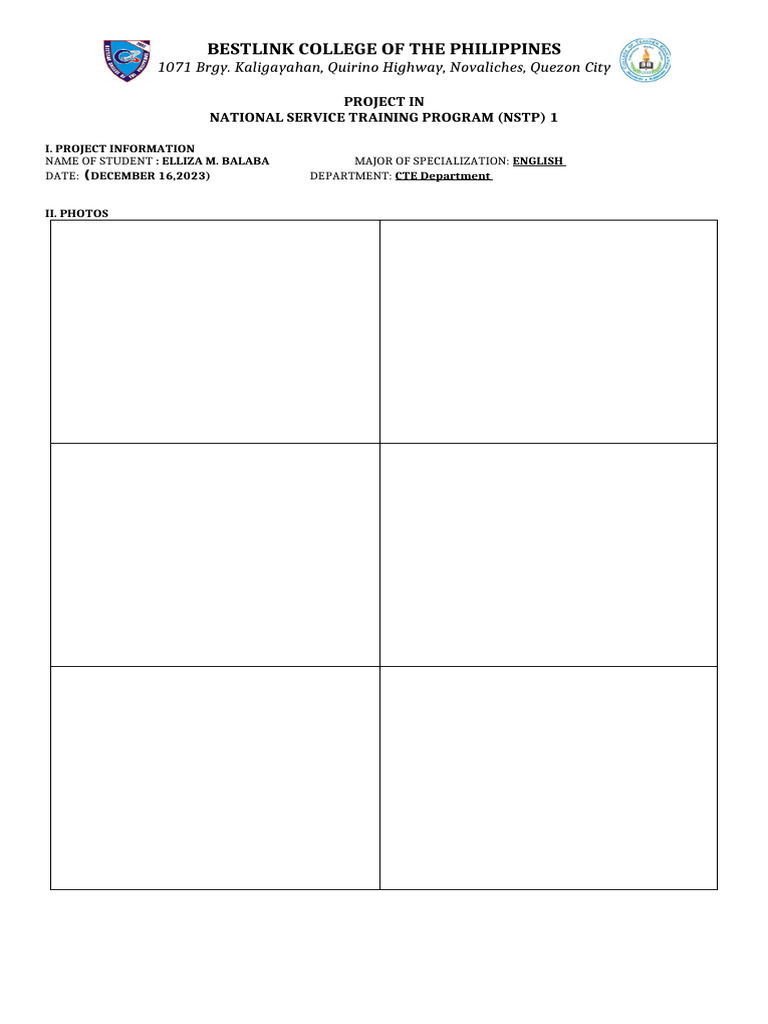 BESTLINK COLLEGE OF THE PHILIPPINES
1071 Brgy. Kaligayahan, Quirino Highway, Novaliches, Quezon City

PROJECT IN
NATIONAL SERVICE TRAINING PROGRAM (NSTP) 1

I. PROJECT INFORMATION
NAME OF STUDENT : ELLIZA M. BALABA MAJOR OF SPECIALIZATION: ENGLISH
DATE: (DECEMBER 16,2023) DEPARTMENT: CTE Department

II. PHOTOS